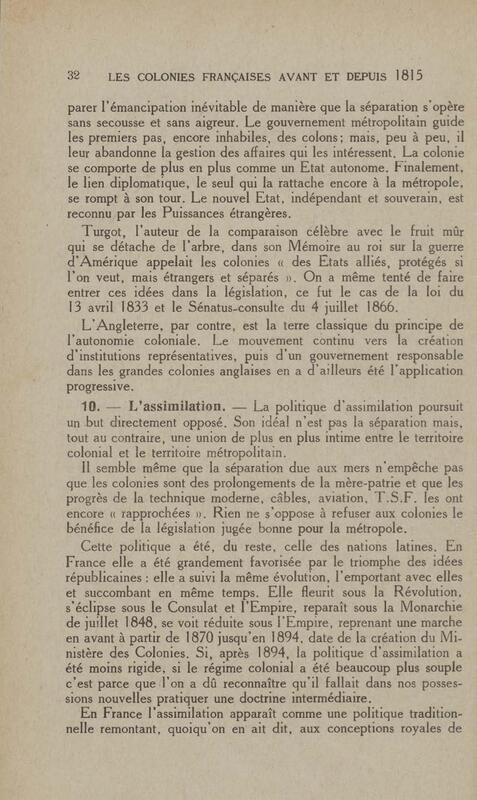 32 LES COLONIES FRANÇAISES AVANT ET DEPUIS 1815

parer l'émancipation inévitable de manière que la séparation s'opère sans secousse et sans aigreur. Le gouvernement métropolitain guide les premiers pas, encore inhabiles, des colons; mais, peu à peu, il leur abandonne la gestion des affaires qui les intéressent. La colonie se comporte de plus en plus comme un Etat autonome. Finalement, le lien diplomatique, le seul qui la rattache encore à la métropole, se rompt à son tour. Le nouvel Etat, indépendant et souverain, est reconnu par les Puissances étrangères.

Turgot, l'auteur de la comparaison célèbre avec le fruit mûr qui se détache de l'arbre, dans son Mémoire au roi sur la guerre d'Amérique appelait les colonies « des Etats alliés, protégés si l'on veut, mais étrangers et séparés ». On a même tenté de faire entrer ces idées dans la législation, ce fut le cas de la loi du 13 avril 1833 et le Sénatus-consulte du 4 juillet 1866.

L'Angleterre, par contre, est la terre classique du principe de l'autonomie coloniale. Le mouvement continu vers la création d'institutions représentatives, puis d'un gouvernement responsable dans les grandes colonies anglaises en a d'ailleurs été l'application progressive.

10. — L'assimilation. — La politique d'assimilation poursuit un but directement opposé. Son idéal n'est pas la séparation mais, tout au contraire, une union de plus en plus intime entre le territoire colonial et le territoire métropolitain.

Il semble même que la séparation due aux mers n'empêche pas que les colonies sont des prolongements de la mère-patrie et que les progrès de la technique moderne, câbles, aviation, T.S.F. les ont encore « rapprochées ». Rien ne s'oppose à refuser aux colonies le bénéfice de la législation jugée bonne pour la métropole.

Cette politique a été, du reste, celle des nations latines. En France elle a été grandement favorisée par le triomphe des idées républicaines : elle a suivi la même évolution, l'emportant avec elles et succombant en même temps. Elle fleurit sous la Révolution, s'éclipse sous le Consulat et l'Empire, reparaît sous la Monarchie de juillet 1848, se voit réduite sous l'Empire, reprenant une marche en avant à partir de 1870 jusqu'en 1894, date de la création du Ministère des Colonies. Si, après 1894, la politique d'assimilation a été moins rigide, si le régime colonial a été beaucoup plus souple c'est parce que l'on a dû reconnaître qu'il fallait dans nos possessions nouvelles pratiquer une doctrine intermédiaire.

En France l'assimilation apparaît comme une politique traditionnelle remontant, quoiqu'on en ait dit, aux conceptions royales de